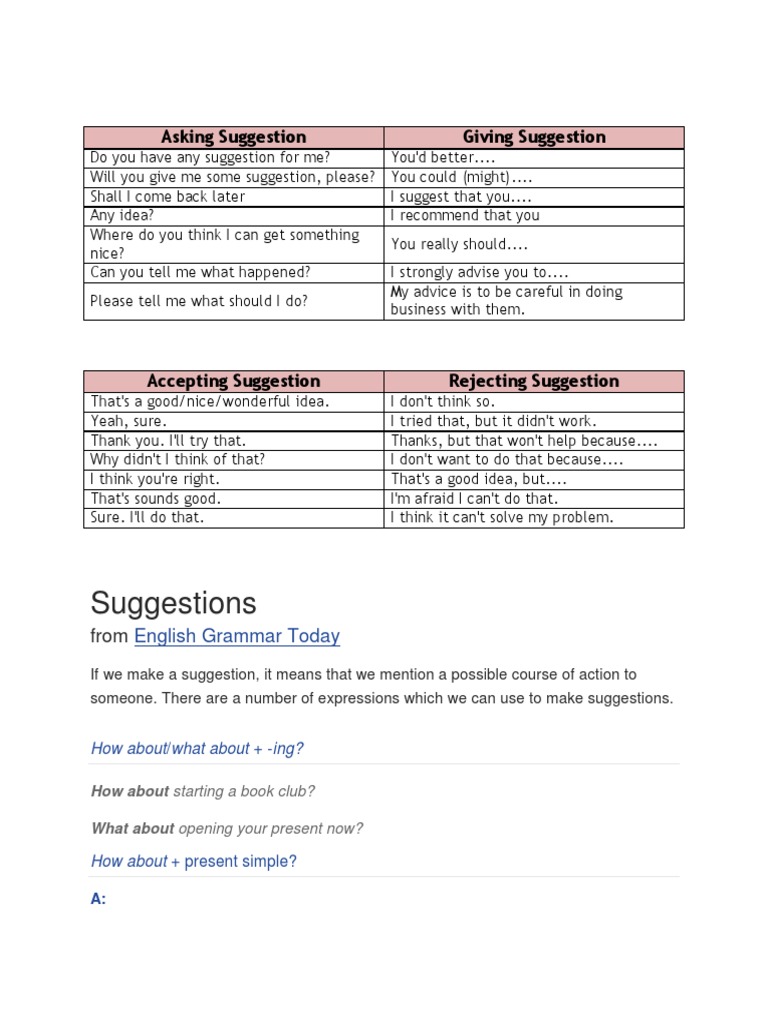 | Asking Suggestion | Giving Suggestion |
|---|---|
| Do you have any suggestion for me? | You'd better.... |
| Will you give me some suggestion, please? | You could (might).... |
| Shall I come back later | I suggest that you.... |
| Any idea? | I recommend that you |
| Where do you think I can get something nice? | You really should.... |
| Can you tell me what happened? | I strongly advise you to.... |
| Please tell me what should I do? | My advice is to be careful in doing business with them. |

| Accepting Suggestion | Rejecting Suggestion |
|---|---|
| That's a good/nice/wonderful idea. | I don't think so. |
| Yeah, sure. | I tried that, but it didn't work. |
| Thank you. I'll try that. | Thanks, but that won't help because.... |
| Why didn't I think of that? | I don't want to do that because.... |
| I think you're right. | That's a good idea, but.... |
| That's sounds good. | I'm afraid I can't do that. |
| Sure. I'll do that. | I think it can't solve my problem. |

Suggestions
from English Grammar Today

If we make a suggestion, it means that we mention a possible course of action to someone. There are a number of expressions which we can use to make suggestions.

How about/what about + -ing?

How about starting a book club?

What about opening your present now?

How about + present simple?

A: